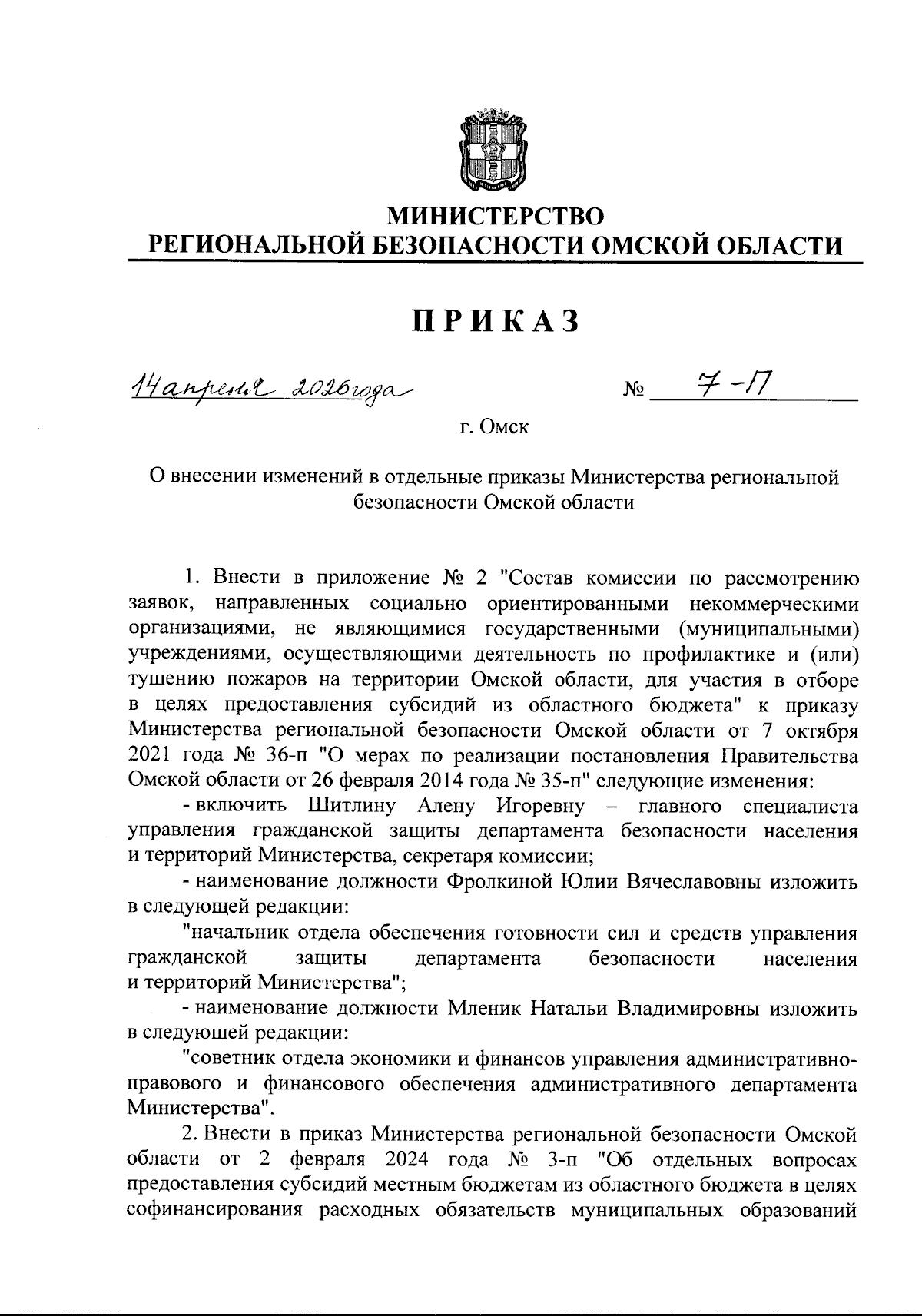 МИНИСТЕРСТВО
РЕГИОНАЛЬНОЙ БЕЗОПАСНОСТИ ОМСКОЙ ОБЛАСТИ

ПРИКАЗ

14 апреля 2026 года № 7-П

г. Омск

О внесении изменений в отдельные приказы Министерства региональной безопасности Омской области

1. Внести в приложение № 2 "Состав комиссии по рассмотрению заявок, направленных социально ориентированными некоммерческими организациями, не являющимися государственными (муниципальными) учреждениями, осуществляющими деятельность по профилактике и (или) тушению пожаров на территории Омской области, для участия в отборе в целях предоставления субсидий из областного бюджета" к приказу Министерства региональной безопасности Омской области от 7 октября 2021 года № 36-п "О мерах по реализации постановления Правительства Омской области от 26 февраля 2014 года № 35-п" следующие изменения:

- включить Шитлину Алену Игоревну – главного специалиста управления гражданской защиты департамента безопасности населения и территорий Министерства, секретаря комиссии;

- наименование должности Фролкиной Юлии Вячеславовны изложить в следующей редакции:

"начальник отдела обеспечения готовности сил и средств управления гражданской защиты департамента безопасности населения и территорий Министерства";

- наименование должности Мленик Натальи Владимировны изложить в следующей редакции:

"советник отдела экономики и финансов управления административно-правового и финансового обеспечения административного департамента Министерства".

2. Внести в приказ Министерства региональной безопасности Омской области от 2 февраля 2024 года № 3-п "Об отдельных вопросах предоставления субсидий местным бюджетам из областного бюджета в целях софинансирования расходных обязательств муниципальных образований